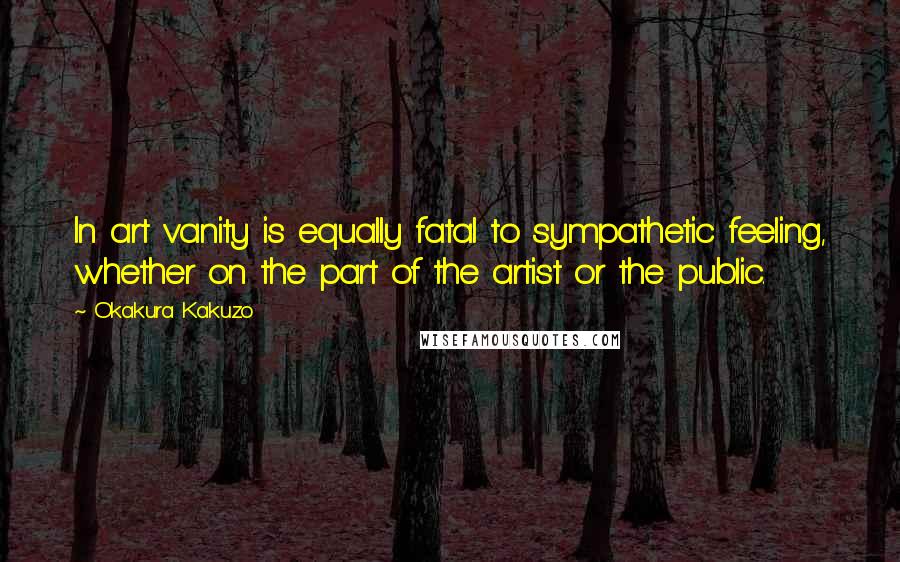 In art vanity is equally fatal to sympathetic feeling, whether on the part of the artist or the public.

~ Okakura Kakuzo

WISEFAMOUSQUOTES.COM